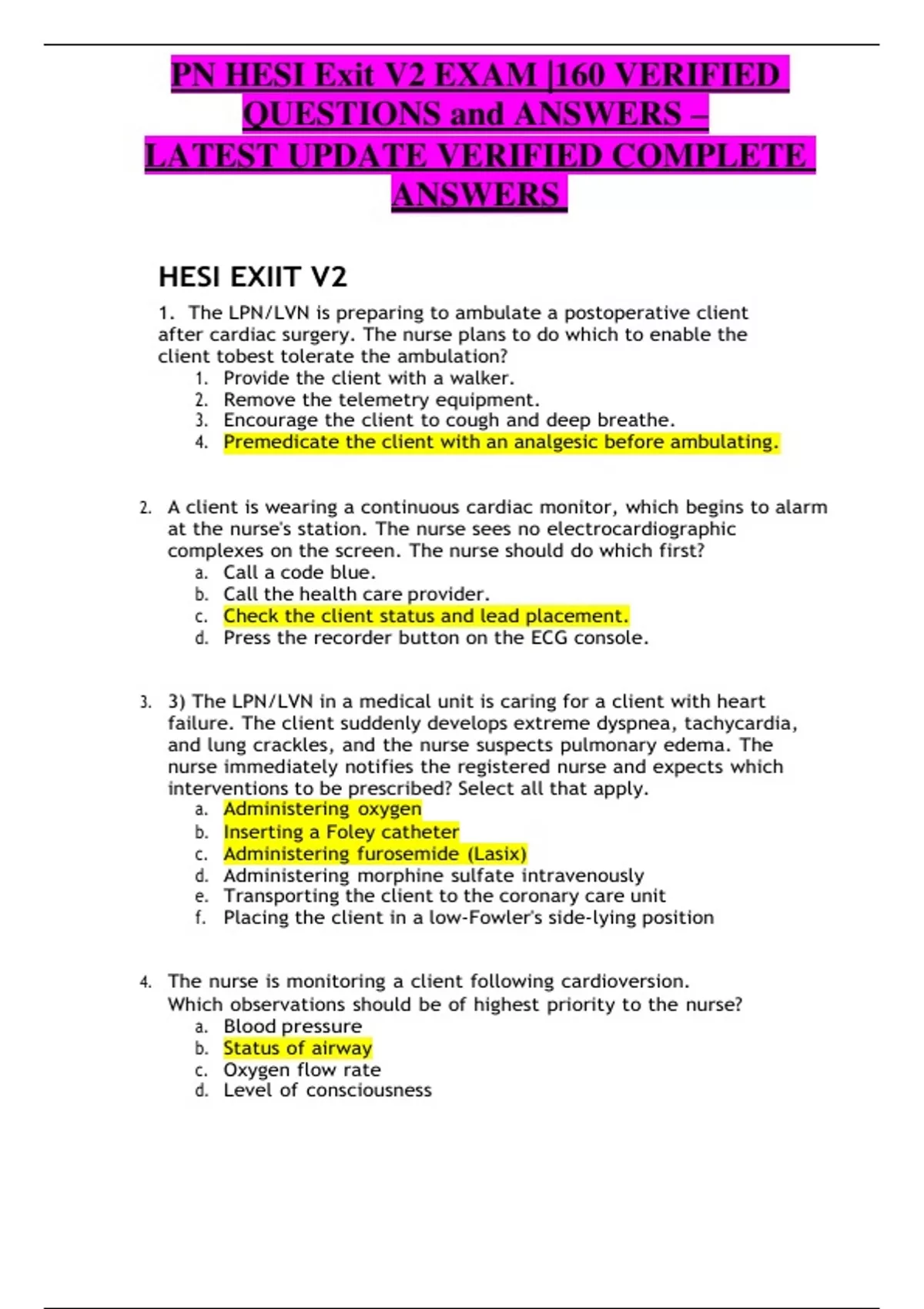 PN HESI Exit V2 EXAM |160 VERIFIED QUESTIONS and ANSWERS – LATEST UPDATE VERIFIED COMPLETE ANSWERS

HESI EXIIT V2

1. The LPN/LVN is preparing to ambulate a postoperative client after cardiac surgery. The nurse plans to do which to enable the client tobest tolerate the ambulation?
1. Provide the client with a walker.
2. Remove the telemetry equipment.
3. Encourage the client to cough and deep breathe.
4. Premedicate the client with an analgesic before ambulating.

2. A client is wearing a continuous cardiac monitor, which begins to alarm at the nurse's station. The nurse sees no electrocardiographic complexes on the screen. The nurse should do which first?
a. Call a code blue.
b. Call the health care provider.
c. Check the client status and lead placement.
d. Press the recorder button on the ECG console.

3. 3) The LPN/LVN in a medical unit is caring for a client with heart failure. The client suddenly develops extreme dyspnea, tachycardia, and lung crackles, and the nurse suspects pulmonary edema. The nurse immediately notifies the registered nurse and expects which interventions to be prescribed? Select all that apply.
a. Administering oxygen
b. Inserting a Foley catheter
c. Administering furosemide (Lasix)
d. Administering morphine sulfate intravenously
e. Transporting the client to the coronary care unit
f. Placing the client in a low-Fowler's side-lying position

4. The nurse is monitoring a client following cardioversion. Which observations should be of highest priority to the nurse?
a. Blood pressure
b. Status of airway
c. Oxygen flow rate
d. Level of consciousness